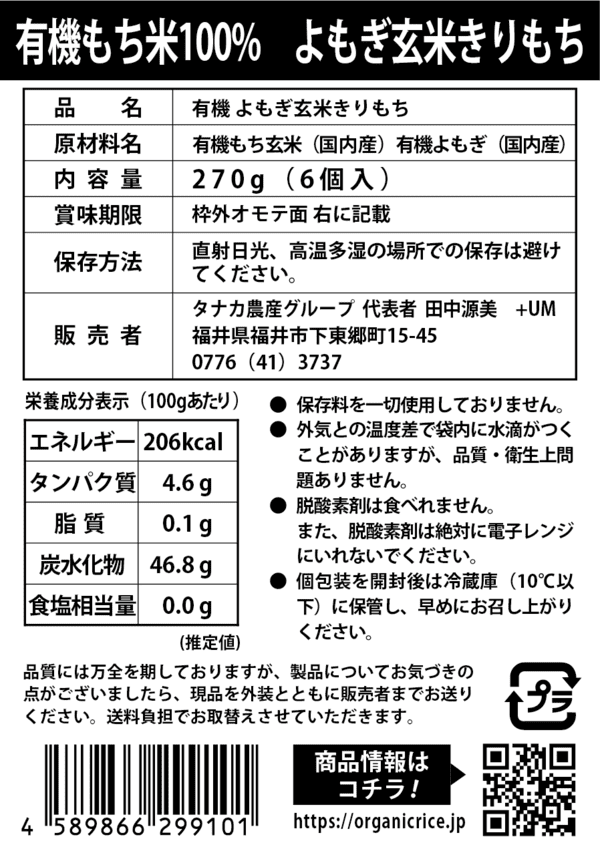 有機もち米100%　よもぎ玄米きりもち

| 品　　名 | 有機 よもぎ玄米きりもち |
|---|---|
| 原材料名 | 有機もち玄米（国内産）有機よもぎ（国内産） |
| 内 容 量 | 270g（6個入） |
| 賞味期限 | 枠外オモテ面 右に記載 |
| 保存方法 | 直射日光、高温多湿の場所での保存は避けてください。 |
| 販 売 者 | タナカ農産グループ 代表者 田中源美　+UM 福井県福井市下東郷町15-45 0776（41）3737 |

栄養成分表示（100gあたり）

| エネルギー | 206kcal |
|---|---|
| タンパク質 | 4.6 g |
| 脂 質 | 0.1 g |
| 炭水化物 | 46.8 g |
| 食塩相当量 | 0.0 g |

（推定値）

● 保存料を一切使用しておりません。
● 外気との温度差で袋内に水滴がつくことがありますが、品質・衛生上問題ありません。
● 脱酸素剤は食べれません。
また、脱酸素剤は絶対に電子レンジにいれないでください。
● 個包装を開封後は冷蔵庫（10°C以下）に保管し、早めにお召し上がりください。

品質には万全を期しておりますが、製品についてお気づきの点がございましたら、現品を外装とともに販売者までお送りください。送料負担でお取替えさせていただきます。

プラ

4 589866 299101

商品情報はコチラ！

https://organicrice.jp